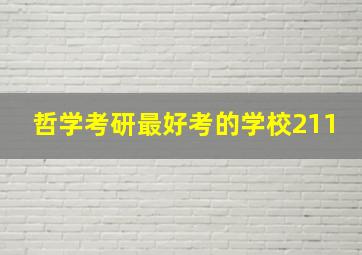 哲学考研最好考的学校211